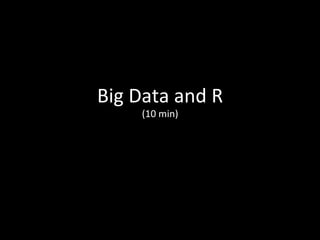 Big Data and R
(10 min)